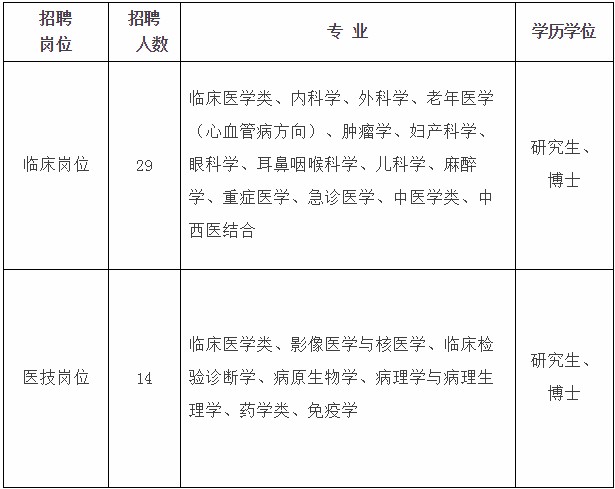 | 招聘岗位 | 招聘人数 | 专 业 | 学历学位 |
|---|---|---|---|
| 临床岗位 | 29 | 临床医学类、内科学、外科学、老年医学（心血管病方向）、肿瘤学、妇产科学、眼科学、耳鼻咽喉科学、儿科学、麻醉学、重症医学、急诊医学、中医学类、中西医结合 | 研究生、博士 |
| 医技岗位 | 14 | 临床医学类、影像医学与核医学、临床检验诊断学、病原生物学、病理学与病理生理学、药学类、免疫学 | 研究生、博士 |